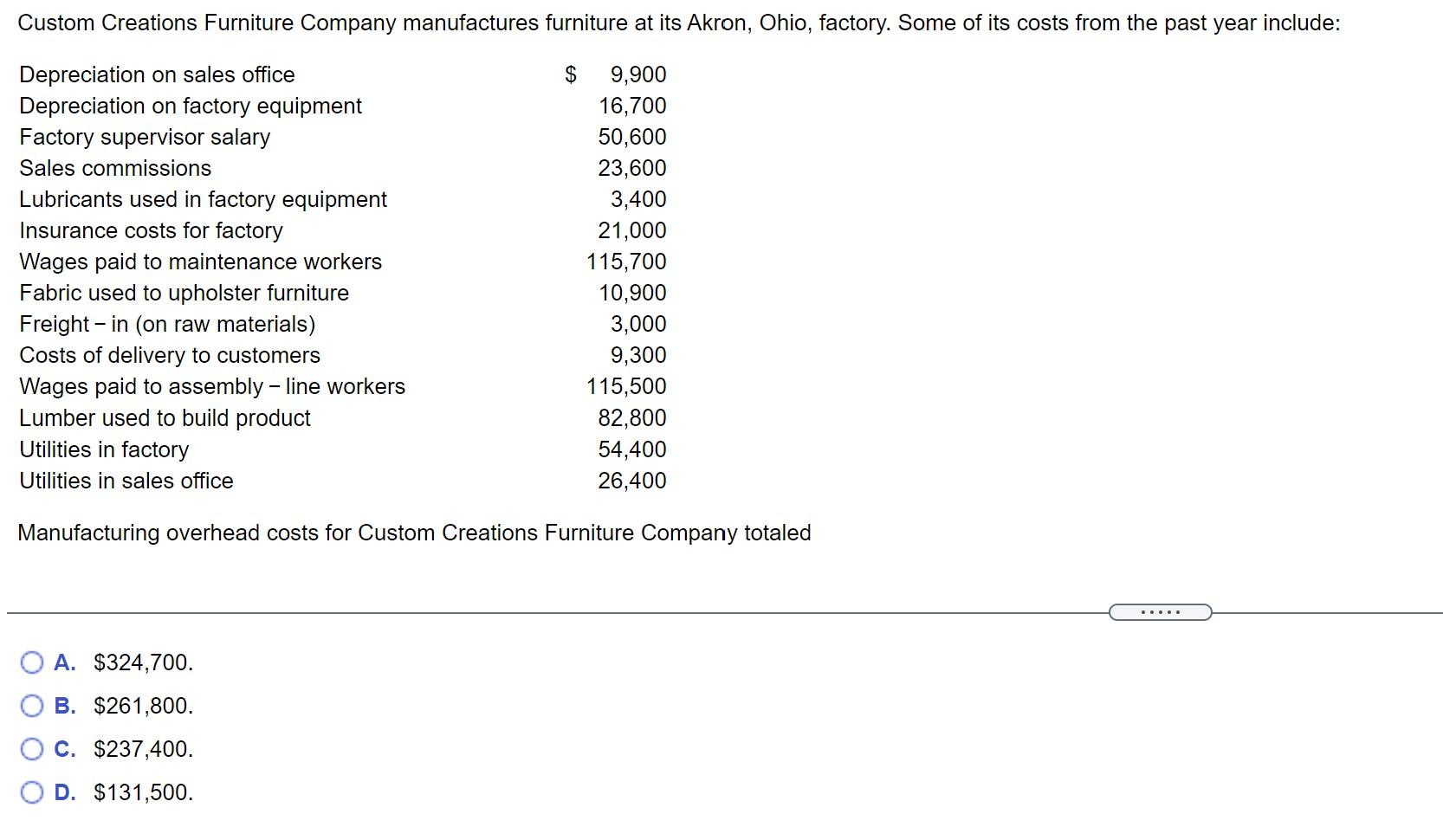 Custom Creations Furniture Company manufactures furniture at its Akron, Ohio, factory. Some of its costs from the past year include:

| | |
|---|---|
| Depreciation on sales office | \$ 9,900 |
| Depreciation on factory equipment | 16,700 |
| Factory supervisor salary | 50,600 |
| Sales commissions | 23,600 |
| Lubricants used in factory equipment | 3,400 |
| Insurance costs for factory | 21,000 |
| Wages paid to maintenance workers | 115,700 |
| Fabric used to upholster furniture | 10,900 |
| Freight − in (on raw materials) | 3,000 |
| Costs of delivery to customers | 9,300 |
| Wages paid to assembly − line workers | 115,500 |
| Lumber used to build product | 82,800 |
| Utilities in factory | 54,400 |
| Utilities in sales office | 26,400 |

Manufacturing overhead costs for Custom Creations Furniture Company totaled

.....

A. \$324,700.
B. \$261,800.
C. \$237,400.
D. \$131,500.